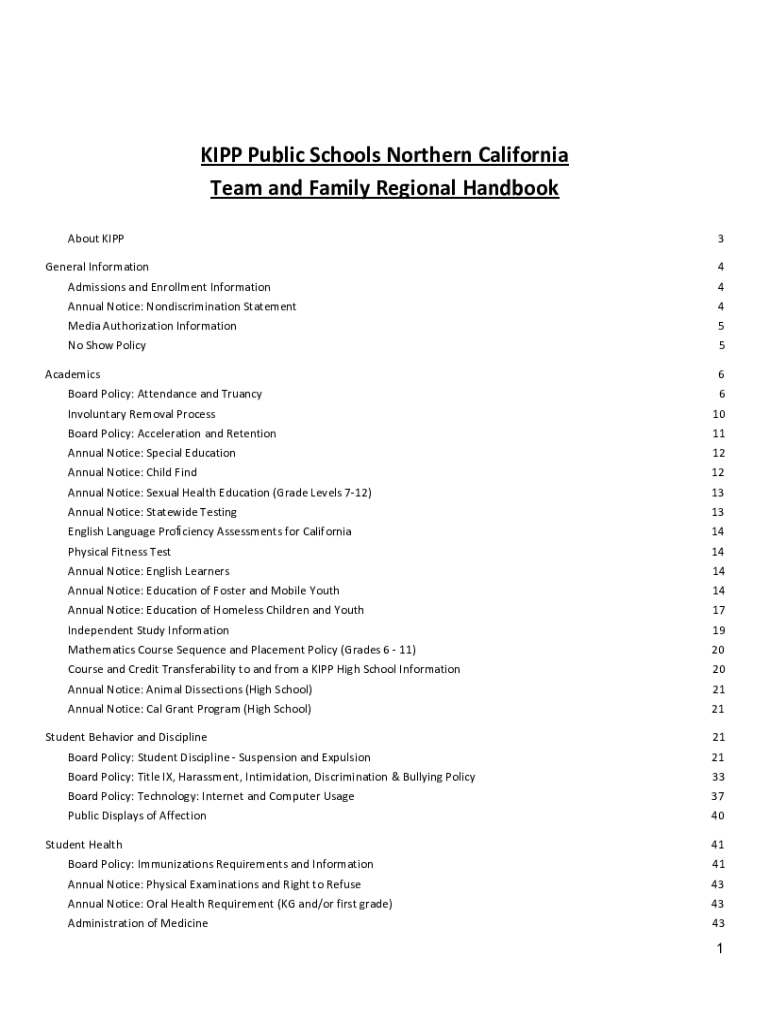 KIPP Public Schools Northern California
Team and Family Regional Handbook

About KIPP 3

General Information 4
Admissions and Enrollment Information 4
Annual Notice: Nondiscrimination Statement 4
Media Authorization Information 5
No Show Policy 5

Academics 6
Board Policy: Attendance and Truancy 6
Involuntary Removal Process 10
Board Policy: Acceleration and Retention 11
Annual Notice: Special Education 12
Annual Notice: Child Find 12
Annual Notice: Sexual Health Education (Grade Levels 7-12) 13
Annual Notice: Statewide Testing 13
English Language Proficiency Assessments for California 14
Physical Fitness Test 14
Annual Notice: English Learners 14
Annual Notice: Education of Foster and Mobile Youth 14
Annual Notice: Education of Homeless Children and Youth 17
Independent Study Information 19
Mathematics Course Sequence and Placement Policy (Grades 6 - 11) 20
Course and Credit Transferability to and from a KIPP High School Information 20
Annual Notice: Animal Dissections (High School) 21
Annual Notice: Cal Grant Program (High School) 21

Student Behavior and Discipline 21
Board Policy: Student Discipline - Suspension and Expulsion 21
Board Policy: Title IX, Harassment, Intimidation, Discrimination & Bullying Policy 33
Board Policy: Technology: Internet and Computer Usage 37
Public Displays of Affection 40

Student Health 41
Board Policy: Immunizations Requirements and Information 41
Annual Notice: Physical Examinations and Right to Refuse 43
Annual Notice: Oral Health Requirement (KG and/or first grade) 43
Administration of Medicine 43

1